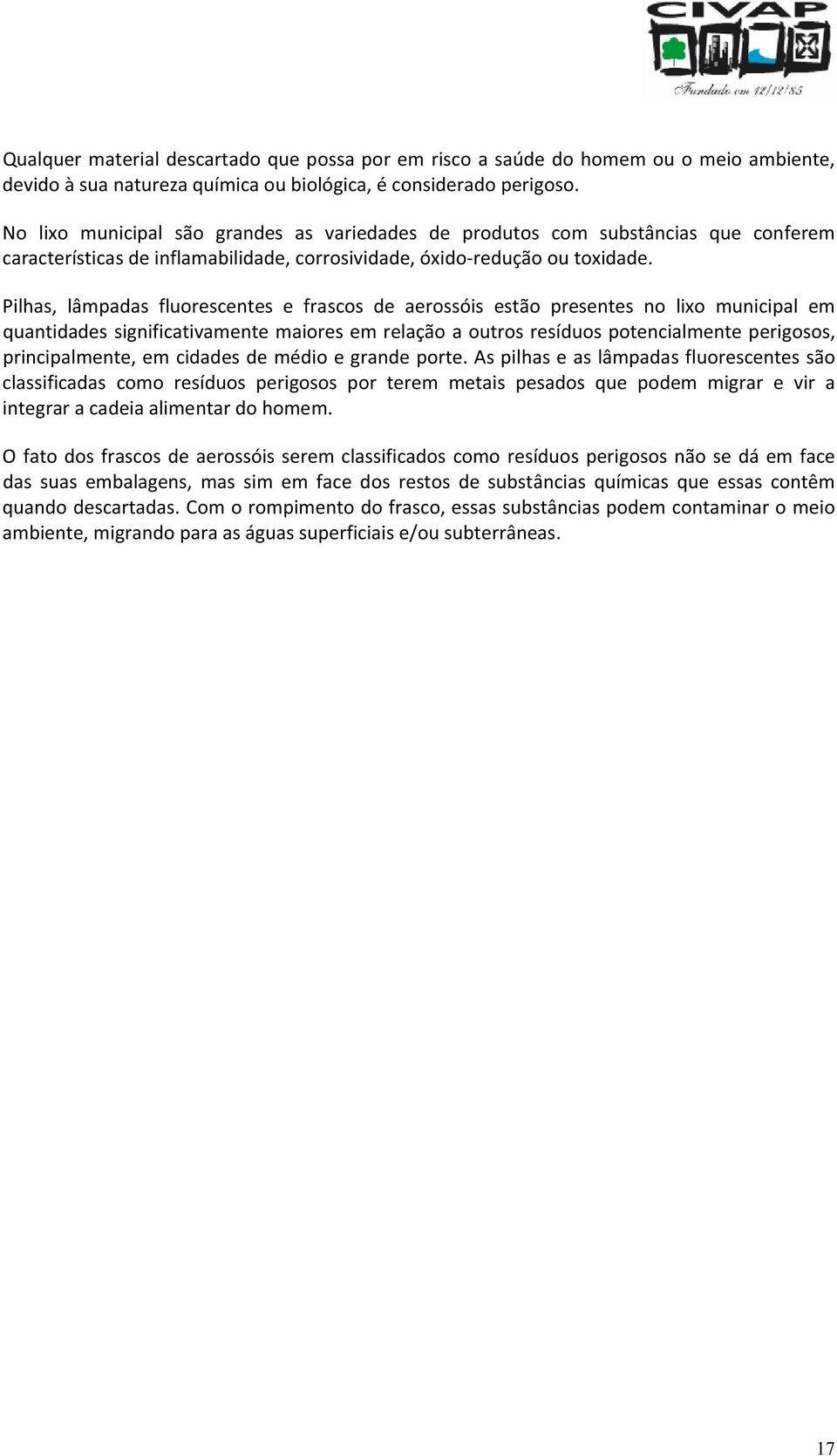 CIVAP
Fundado em 12/12/85

Qualquer material descartado que possa por em risco a saúde do homem ou o meio ambiente, devido à sua natureza química ou biológica, é considerado perigoso.

No lixo municipal são grandes as variedades de produtos com substâncias que conferem características de inflamabilidade, corrosividade, óxido-redução ou toxidade.

Pilhas, lâmpadas fluorescentes e frascos de aerossóis estão presentes no lixo municipal em quantidades significativamente maiores em relação a outros resíduos potencialmente perigosos, principalmente, em cidades de médio e grande porte. As pilhas e as lâmpadas fluorescentes são classificadas como resíduos perigosos por terem metais pesados que podem migrar e vir a integrar a cadeia alimentar do homem.

O fato dos frascos de aerossóis serem classificados como resíduos perigosos não se dá em face das suas embalagens, mas sim em face dos restos de substâncias químicas que essas contêm quando descartadas. Com o rompimento do frasco, essas substâncias podem contaminar o meio ambiente, migrando para as águas superficiais e/ou subterrâneas.

17